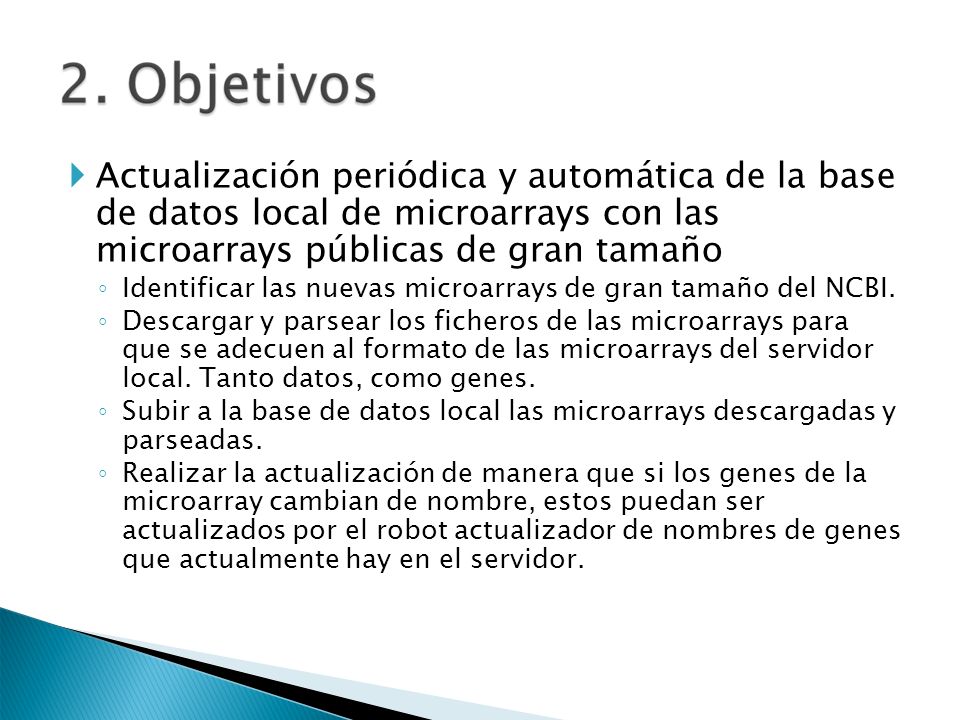 2. Objetivos

Actualización periódica y automática de la base de datos local de microarrays con las microarrays públicas de gran tamaño

◦ Identificar las nuevas microarrays de gran tamaño del NCBI.
◦ Descargar y parsear los ficheros de las microarrays para que se adecuen al formato de las microarrays del servidor local. Tanto datos, como genes.
◦ Subir a la base de datos local las microarrays descargadas y parseadas.
◦ Realizar la actualización de manera que si los genes de la microarray cambian de nombre, estos puedan ser actualizados por el robot actualizador de nombres de genes que actualmente hay en el servidor.